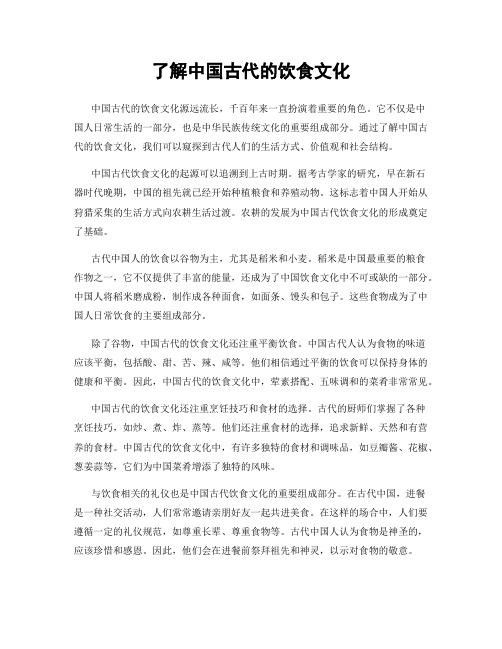 了解中国古代的饮食文化

中国古代的饮食文化源远流长，千百年来一直扮演着重要的角色。它不仅是中国人日常生活的一部分，也是中华民族传统文化的重要组成部分。通过了解中国古代的饮食文化，我们可以窥探到古代人们的生活方式、价值观和社会结构。

中国古代饮食文化的起源可以追溯到上古时期。据考古学家的研究，早在新石器时代晚期，中国的祖先就已经开始种植粮食和养殖动物。这标志着中国人开始从狩猎采集的生活方式向农耕生活过渡。农耕的发展为中国古代饮食文化的形成奠定了基础。

古代中国人的饮食以谷物为主，尤其是稻米和小麦。稻米是中国最重要的粮食作物之一，它不仅提供了丰富的能量，还成为了中国饮食文化中不可或缺的一部分。中国人将稻米磨成粉，制作成各种面食，如面条、馒头和包子。这些食物成为了中国人日常饮食的主要组成部分。

除了谷物，中国古代的饮食文化还注重平衡饮食。中国古代人认为食物的味道应该平衡，包括酸、甜、苦、辣、咸等。他们相信通过平衡的饮食可以保持身体的健康和平衡。因此，中国古代的饮食文化中，荤素搭配、五味调和的菜肴非常常见。

中国古代的饮食文化还注重烹饪技巧和食材的选择。古代的厨师们掌握了各种烹饪技巧，如炒、煮、炸、蒸等。他们还注重食材的选择，追求新鲜、天然和有营养的食材。中国古代的饮食文化中，有许多独特的食材和调味品，如豆瓣酱、花椒、葱姜蒜等，它们为中国菜肴增添了独特的风味。

与饮食相关的礼仪也是中国古代饮食文化的重要组成部分。在古代中国，进餐是一种社交活动，人们常常邀请亲朋好友一起共进美食。在这样的场合中，人们要遵循一定的礼仪规范，如尊重长辈、尊重食物等。古代中国人认为食物是神圣的，应该珍惜和感恩。因此，他们会在进餐前祭拜祖先和神灵，以示对食物的敬意。